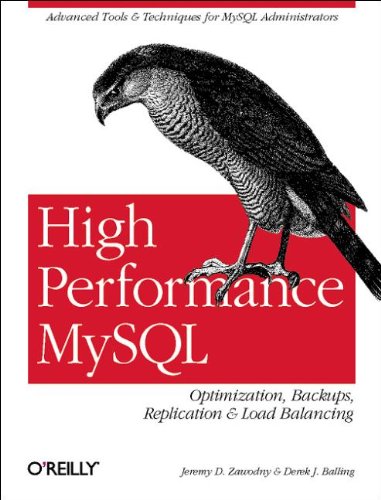 Advanced Tools & Techniques for MySQL Administrators

High Performance MySQL

Optimization, Backups, Replication & Load Balancing

O'REILLY

Jeremy D. Zawodny & Derek J. Balling